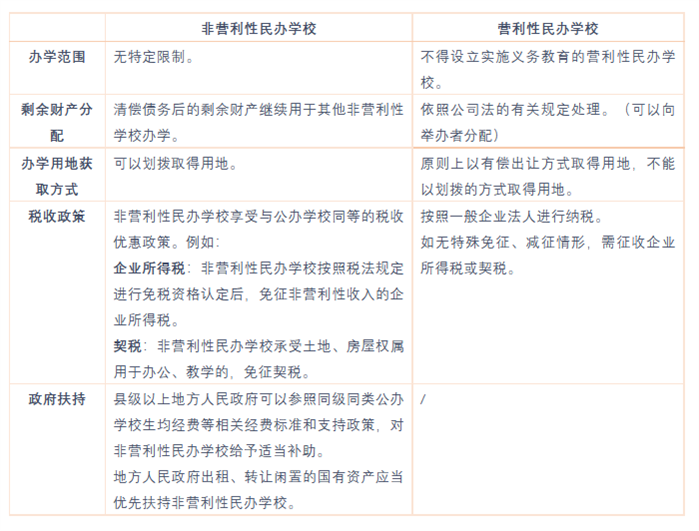 | | 非营利性民办学校 | 营利性民办学校 |
|---|---|---|
| 办学范围 | 无特定限制。 | 不得设立实施义务教育的营利性民办学校。 |
| 剩余财产分配 | 清偿债务后的剩余财产继续用于其他非营利性学校办学。 | 依照公司法的有关规定处理。（可以向举办者分配） |
| 办学用地获取方式 | 可以划拨取得用地。 | 原则上以有偿出让方式取得用地，不能以划拨的方式取得用地。 |
| 税收政策 | 非营利性民办学校享受与公办学校同等的税收优惠政策。例如：<br>企业所得税：非营利性民办学校按照税法规定进行免税资格认定后，免征非营利性收入的企业所得税。<br>契税：非营利性民办学校承受土地、房屋权属用于办公、教学的，免征契税。 | 按照一般企业法人进行纳税。<br>如无特殊免征、减征情形，需征收企业所得税或契税。 |
| 政府扶持 | 县级以上地方人民政府可以参照同级同类公办学校生均经费等相关经费标准和支持政策，对非营利性民办学校给予适当补助。<br>地方人民政府出租、转让闲置的国有资产应当优先扶持非营利性民办学校。 | / |